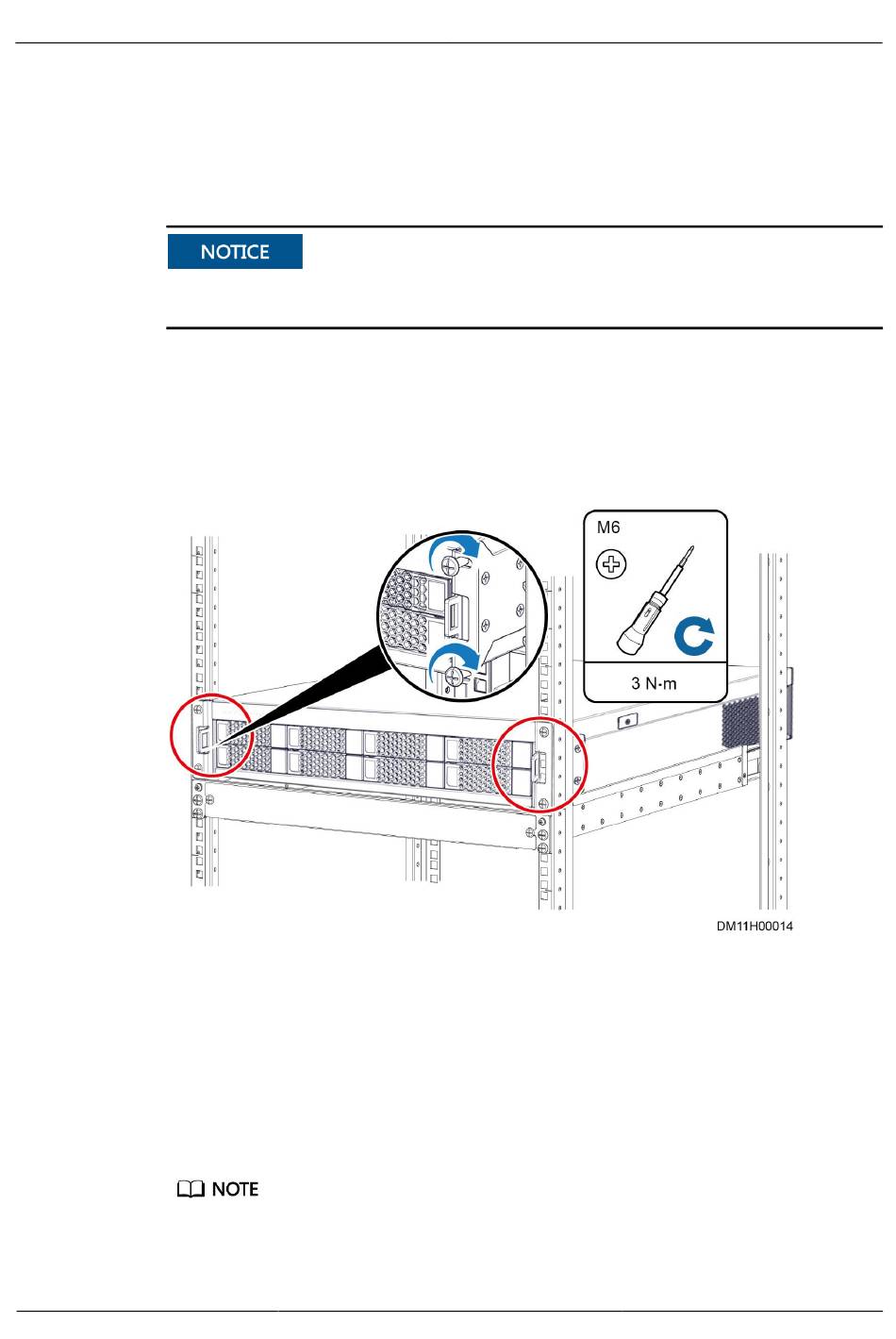 NOTICE

M6

3 N·m

DM11H00014

NOTE